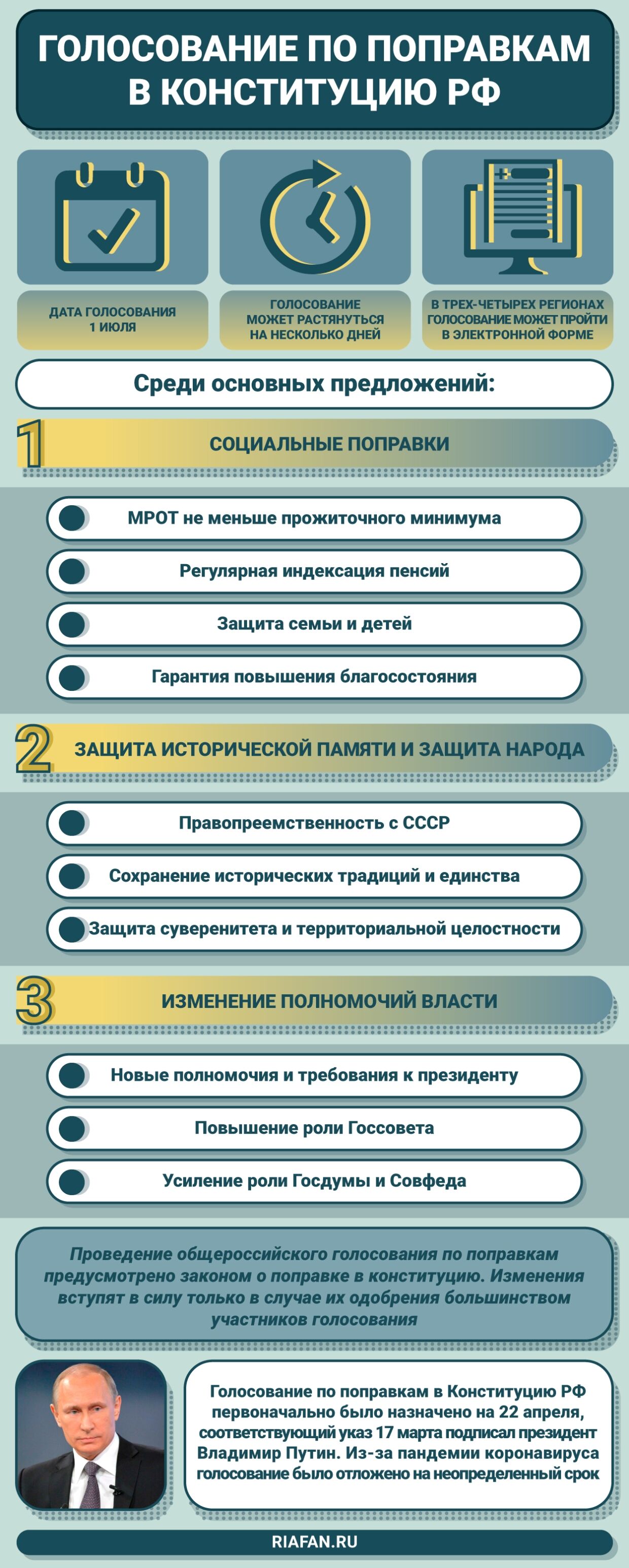 ГОЛОСОВАНИЕ ПО ПОПРАВКАМ В КОНСТИТУЦИЮ РФ

ДАТА ГОЛОСОВАНИЯ 1 ИЮЛЯ

ГОЛОСОВАНИЕ МОЖЕТ РАСТЯНУТЬСЯ НА НЕСКОЛЬКО ДНЕЙ

В ТРЕХ-ЧЕТЫРЕХ РЕГИОНАХ ГОЛОСОВАНИЕ МОЖЕТ ПРОЙТИ В ЭЛЕКТРОННОЙ ФОРМЕ

Среди основных предложений:

1 СОЦИАЛЬНЫЕ ПОПРАВКИ

МРОТ не меньше прожиточного минимума

Регулярная индексация пенсий

Защита семьи и детей

Гарантия повышения благосостояния

2 ЗАЩИТА ИСТОРИЧЕСКОЙ ПАМЯТИ И ЗАЩИТА НАРОДА

Правопреемственность с СССР

Сохранение исторических традиций и единства

Защита суверенитета и территориальной целостности

3 ИЗМЕНЕНИЕ ПОЛНОМОЧИЙ ВЛАСТИ

Новые полномочия и требования к президенту

Повышение роли Госсовета

Усиление роли Госдумы и Совфеда

Проведение общероссийского голосования по поправкам предусмотрено законом о поправке в конституцию. Изменения вступят в силу только в случае их одобрения большинством участников голосования

Голосование по поправкам в Конституцию РФ первоначально было назначено на 22 апреля, соответствующий указ 17 марта подписал президент Владимир Путин. Из-за пандемии коронавируса голосование было отложено на неопределенный срок

RIAFAN.RU